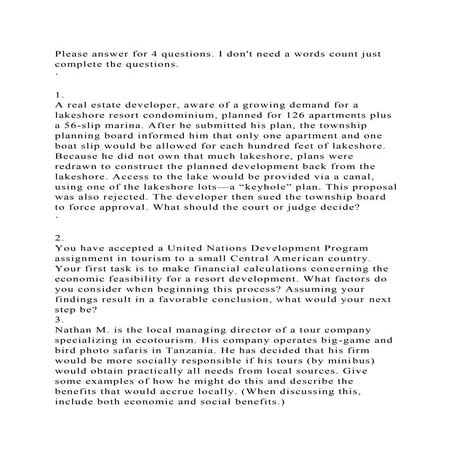 Please answer for 4 questions. I don't need a words count just complete the questions.
·

1.
A real estate developer, aware of a growing demand for a lakeshore resort condominium, planned for 126 apartments plus a 56-slip marina. After he submitted his plan, the township planning board informed him that only one apartment and one boat slip would be allowed for each hundred feet of lakeshore. Because he did not own that much lakeshore, plans were redrawn to construct the planned development back from the lakeshore. Access to the lake would be provided via a canal, using one of the lakeshore lots—a "keyhole" plan. This proposal was also rejected. The developer then sued the township board to force approval. What should the court or judge decide?
·

2.
You have accepted a United Nations Development Program assignment in tourism to a small Central American country. Your first task is to make financial calculations concerning the economic feasibility for a resort development. What factors do you consider when beginning this process? Assuming your findings result in a favorable conclusion, what would your next step be?
3.
Nathan M. is the local managing director of a tour company specializing in ecotourism. His company operates big-game and bird photo safaris in Tanzania. He has decided that his firm would be more socially responsible if his tours (by minibus) would obtain practically all needs from local sources. Give some examples of how he might do this and describe the benefits that would accrue locally. (When discussing this, include both economic and social benefits.)